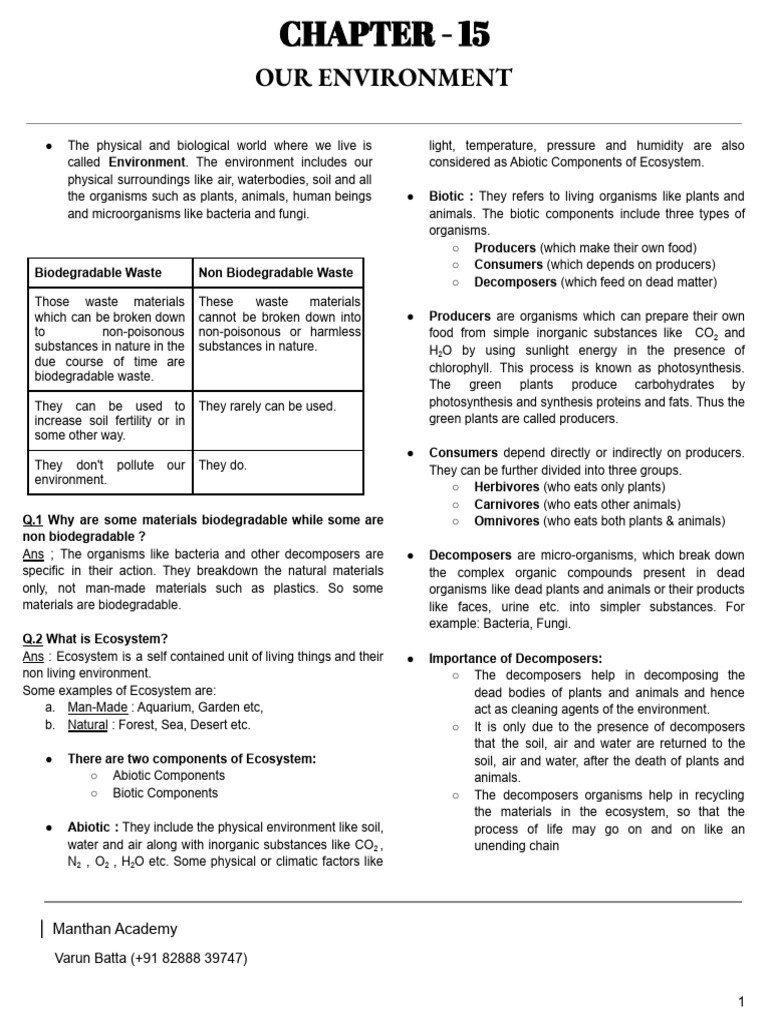 CHAPTER - 15

OUR ENVIRONMENT

● The physical and biological world where we live is called Environment. The environment includes our physical surroundings like air, waterbodies, soil and all the organisms such as plants, animals, human beings and microorganisms like bacteria and fungi.

| Biodegradable Waste | Non Biodegradable Waste |
|---|---|
| Those waste materials which can be broken down to non-poisonous substances in nature in the due course of time are biodegradable waste. | These waste materials cannot be broken down into non-poisonous or harmless substances in nature. |
| They can be used to increase soil fertility or in some other way. | They rarely can be used. |
| They don't pollute our environment. | They do. |

Q.1 Why are some materials biodegradable while some are non biodegradable ?
Ans ; The organisms like bacteria and other decomposers are specific in their action. They breakdown the natural materials only, not man-made materials such as plastics. So some materials are biodegradable.

Q.2 What is Ecosystem?
Ans : Ecosystem is a self contained unit of living things and their non living environment.
Some examples of Ecosystem are:
a. Man-Made : Aquarium, Garden etc,
b. Natural : Forest, Sea, Desert etc.

● There are two components of Ecosystem:
○ Abiotic Components
○ Biotic Components

● Abiotic : They include the physical environment like soil, water and air along with inorganic substances like $CO_2$, $N_2$ , $O_2$ , $H_2O$ etc. Some physical or climatic factors like light, temperature, pressure and humidity are also considered as Abiotic Components of Ecosystem.

● Biotic : They refers to living organisms like plants and animals. The biotic components include three types of organisms.
○ Producers (which make their own food)
○ Consumers (which depends on producers)
○ Decomposers (which feed on dead matter)

● Producers are organisms which can prepare their own food from simple inorganic substances like $CO_2$ and $H_2O$ by using sunlight energy in the presence of chlorophyll. This process is known as photosynthesis. The green plants produce carbohydrates by photosynthesis and synthesis proteins and fats. Thus the green plants are called producers.

● Consumers depend directly or indirectly on producers. They can be further divided into three groups.
○ Herbivores (who eats only plants)
○ Carnivores (who eats other animals)
○ Omnivores (who eats both plants & animals)

● Decomposers are micro-organisms, which break down the complex organic compounds present in dead organisms like dead plants and animals or their products like faces, urine etc. into simpler substances. For example: Bacteria, Fungi.

● Importance of Decomposers:
○ The decomposers help in decomposing the dead bodies of plants and animals and hence act as cleaning agents of the environment.
○ It is only due to the presence of decomposers that the soil, air and water are returned to the soil, air and water, after the death of plants and animals.
○ The decomposers organisms help in recycling the materials in the ecosystem, so that the process of life may go on and on like an unending chain

Manthan Academy
Varun Batta (+91 82888 39747)

1